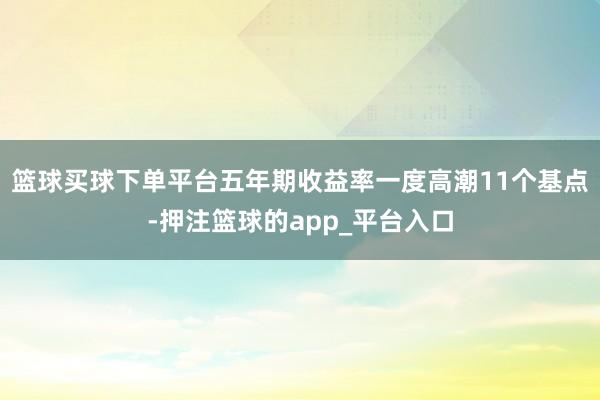 篮球买球下单平台五年期收益率一度高潮11个基点-押注篮球的app_平台入口